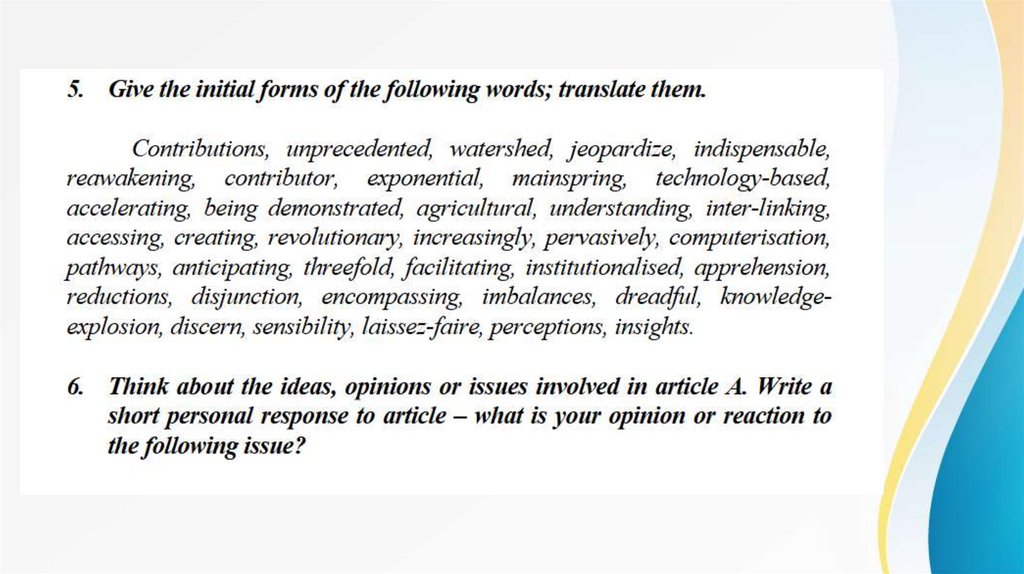 5. Give the initial forms of the following words; translate them.

Contributions, unprecedented, watershed, jeopardize, indispensable, reawakening, contributor, exponential, mainspring, technology-based, accelerating, being demonstrated, agricultural, understanding, inter-linking, accessing, creating, revolutionary, increasingly, pervasively, computerisation, pathways, anticipating, threefold, facilitating, institutionalised, apprehension, reductions, disjunction, encompassing, imbalances, dreadful, knowledge-explosion, discern, sensibility, laissez-faire, perceptions, insights.

6. Think about the ideas, opinions or issues involved in article A. Write a short personal response to article – what is your opinion or reaction to the following issue?